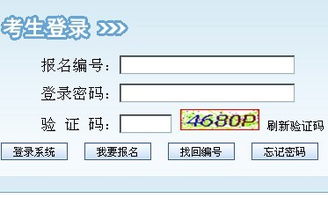 考生登录 >>>

报名编号:

登录密码:

验 证 码: 4680P 刷新验证码

登录系统 我要报名 找回编号 忘记密码